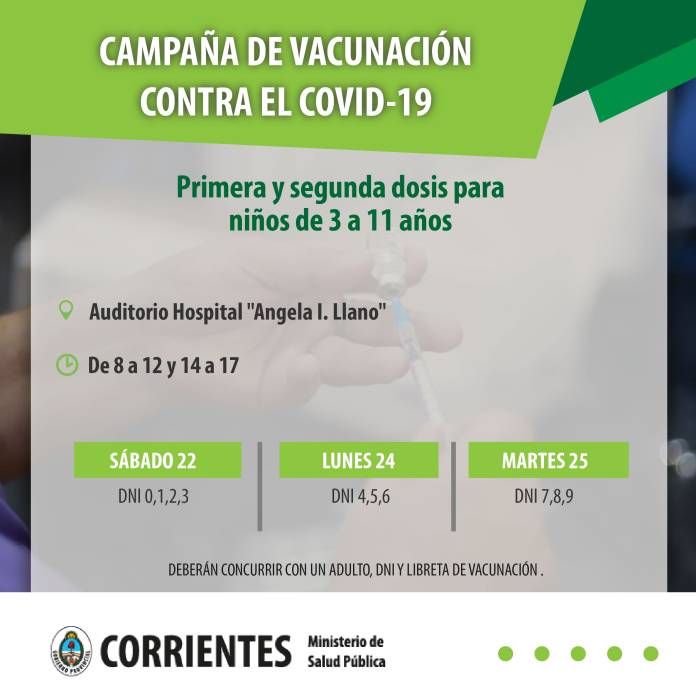 CAMPAÑA DE VACUNACIÓN
CONTRA EL COVID-19

Primera y segunda dosis para niños de 3 a 11 años

Auditorio Hospital "Angela I. Llano"

De 8 a 12 y 14 a 17

SÁBADO 22
DNI 0,1,2,3

LUNES 24
DNI 4,5,6

MARTES 25
DNI 7,8,9

DEBERÁN CONCURRIR CON UN ADULTO, DNI Y LIBRETA DE VACUNACIÓN .

CORRIENTES Ministerio de Salud Pública